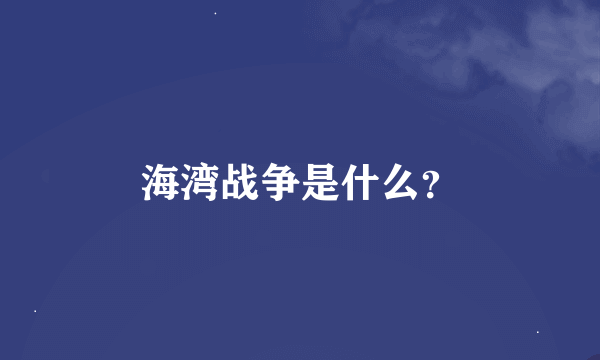 海湾战争是什么?